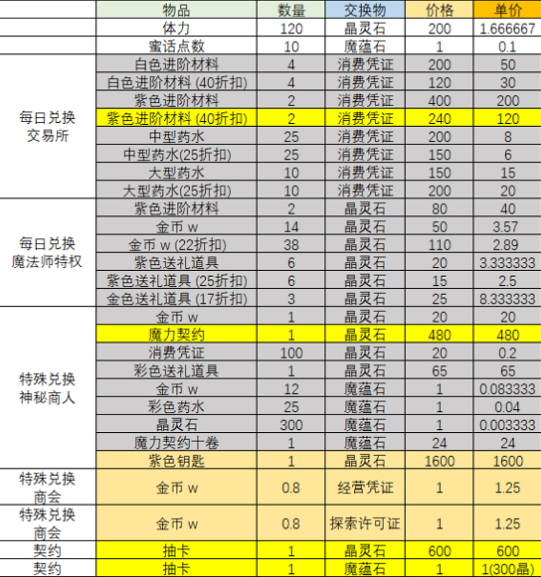 |  | 物品 | 数量 | 交换物 | 价格 | 单价 |
|---|---|---|---|---|---|
|  | 体力 | 120 | 晶灵石 | 200 | 1.666667 |
|  | 蜜话点数 | 10 | 魔蕴石 | 1 | 0.1 |
| 每日兑换 交易所 | 白色进阶材料 | 4 | 消费凭证 | 200 | 50 |
|  | 白色进阶材料 (40折扣) | 4 | 消费凭证 | 120 | 30 |
|  | 紫色进阶材料 | 2 | 消费凭证 | 400 | 200 |
|  | 紫色进阶材料 (40折扣) | 2 | 消费凭证 | 240 | 120 |
|  | 中型药水 | 25 | 消费凭证 | 200 | 8 |
|  | 中型药水(25折扣) | 25 | 消费凭证 | 150 | 6 |
|  | 大型药水 | 10 | 消费凭证 | 150 | 15 |
|  | 大型药水(25折扣) | 10 | 消费凭证 | 200 | 20 |
| 每日兑换 魔法师特权 | 紫色进阶材料 | 2 | 晶灵石 | 80 | 40 |
|  | 金币 w | 14 | 晶灵石 | 50 | 3.57 |
|  | 金币 w (22折扣) | 38 | 晶灵石 | 110 | 2.89 |
|  | 紫色送礼道具 | 6 | 晶灵石 | 20 | 3.333333 |
|  | 紫色送礼道具 (25折扣) | 6 | 晶灵石 | 15 | 2.5 |
|  | 金色送礼道具 (17折扣) | 3 | 晶灵石 | 25 | 8.333333 |
| 特殊兑换 神秘商人 | 金币 w | 1 | 晶灵石 | 20 | 20 |
|  | 魔力契约 | 1 | 晶灵石 | 480 | 480 |
|  | 消费凭证 | 100 | 晶灵石 | 20 | 0.2 |
|  | 彩色送礼道具 | 1 | 晶灵石 | 65 | 65 |
|  | 金币 w | 12 | 魔蕴石 | 1 | 0.083333 |
|  | 彩色药水 | 25 | 魔蕴石 | 1 | 0.04 |
|  | 晶灵石 | 300 | 魔蕴石 | 1 | 0.003333 |
|  | 魔力契约十卷 | 1 | 魔蕴石 | 24 | 24 |
|  | 紫色钥匙 | 1 | 晶灵石 | 1600 | 1600 |
| 特殊兑换 商会 | 金币 w | 0.8 | 经营凭证 | 1 | 1.25 |
| 特殊兑换 商会 | 金币 w | 0.8 | 探索许可证 | 1 | 1.25 |
| 契约 | 抽卡 | 1 | 晶灵石 | 600 | 600 |
| 契约 | 抽卡 | 1 | 魔蕴石 | 1 | 1(300晶) |